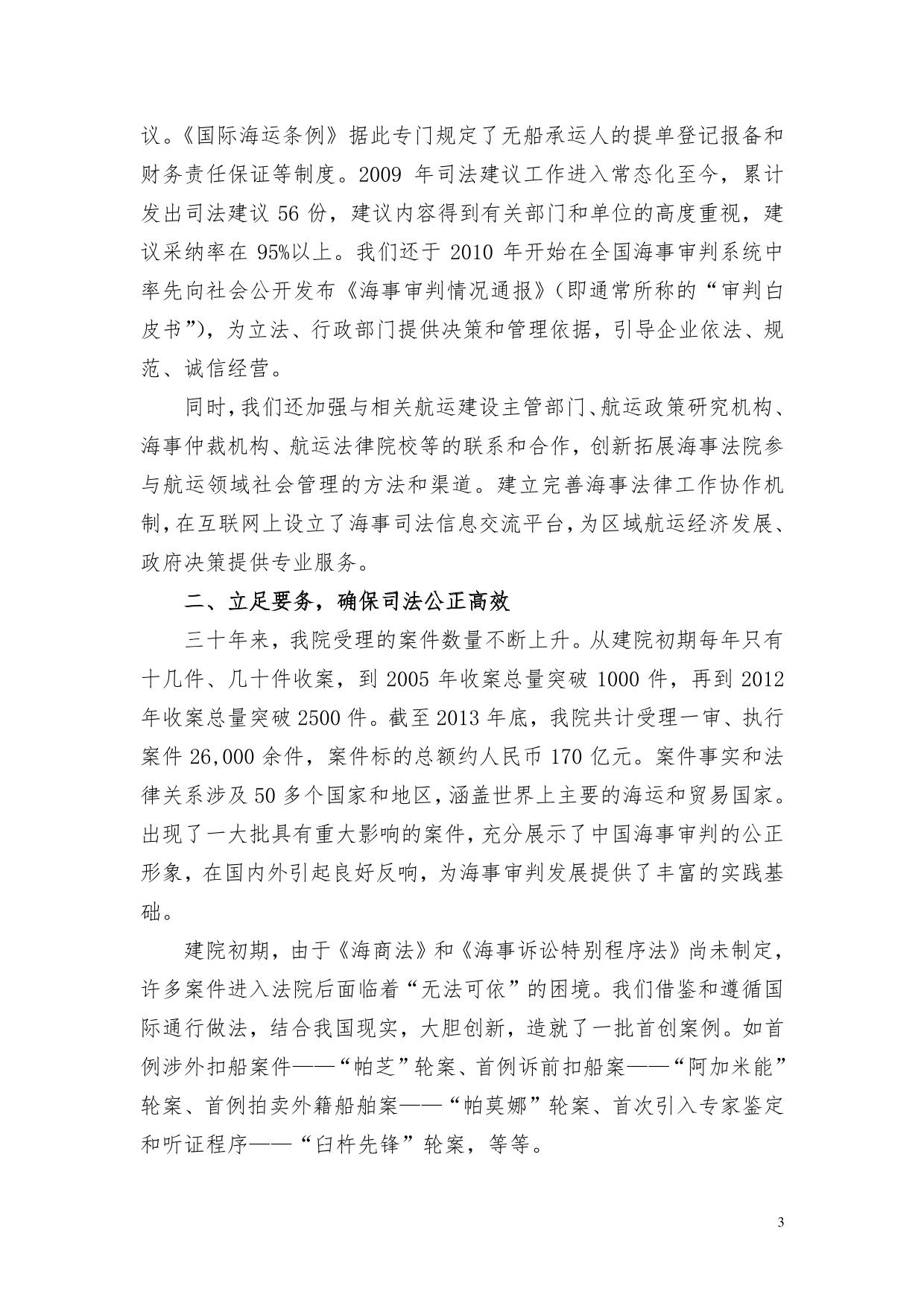 议。《国际海运条例》据此专门规定了无船承运人的提单登记报备和财务责任保证等制度。2009 年司法建议工作进入常态化至今，累计发出司法建议 56 份，建议内容得到有关部门和单位的高度重视，建议采纳率在 95%以上。我们还于 2010 年开始在全国海事审判系统中率先向社会公开发布《海事审判情况通报》(即通常所称的“审判白皮书”)，为立法、行政部门提供决策和管理依据，引导企业依法、规范、诚信经营。

同时，我们还加强与相关航运建设主管部门、航运政策研究机构、海事仲裁机构、航运法律院校等的联系和合作，创新拓展海事法院参与航运领域社会管理的方法和渠道。建立完善海事法律工作协作机制，在互联网上设立了海事司法信息交流平台，为区域航运经济发展、政府决策提供专业服务。

二、立足要务，确保司法公正高效

三十年来，我院受理的案件数量不断上升。从建院初期每年只有十几件、几十件收案，到 2005 年收案总量突破 1000 件，再到 2012 年收案总量突破 2500 件。截至 2013 年底，我院共计受理一审、执行案件 26,000 余件，案件标的总额约人民币 170 亿元。案件事实和法律关系涉及 50 多个国家和地区，涵盖世界上主要的海运和贸易国家。出现了一大批具有重大影响的案件，充分展示了中国海事审判的公正形象，在国内外引起良好反响，为海事审判发展提供了丰富的实践基础。

建院初期，由于《海商法》和《海事诉讼特别程序法》尚未制定，许多案件进入法院后面临着“无法可依”的困境。我们借鉴和遵循国际通行做法，结合我国现实，大胆创新，造就了一批首创案例。如首例涉外扣船案件——“帕芝”轮案、首例诉前扣船案——“阿加米能”轮案、首例拍卖外籍船舶案——“帕莫娜”轮案、首次引入专家鉴定和听证程序——“臼杵先锋”轮案，等等。

3